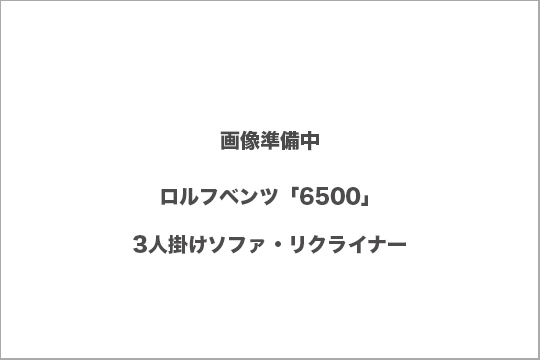 画像準備中

ロルフベンツ「6500」

3人掛けソファ・リクライナー